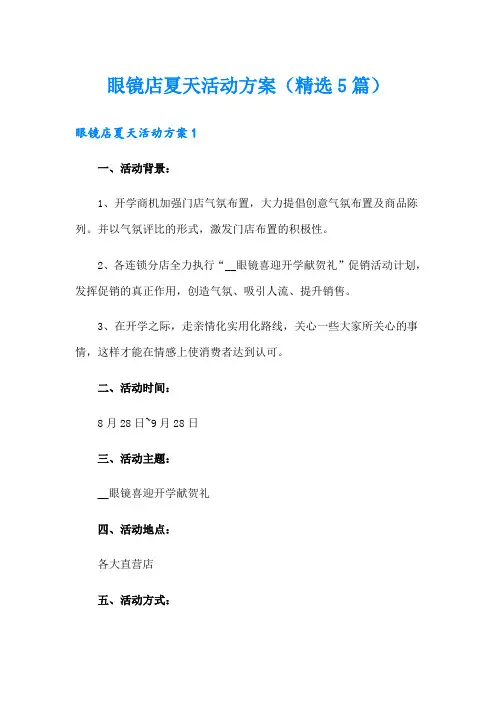 眼镜店夏天活动方案（精选5篇）

眼镜店夏天活动方案1

一、活动背景：

1、开学商机加强门店气氛布置，大力提倡创意气氛布置及商品陈列。并以气氛评比的形式，激发门店布置的积极性。

2、各连锁分店全力执行“__眼镜喜迎开学献贺礼”促销活动计划，发挥促销的真正作用，创造气氛、吸引人流、提升销售。

3、在开学之际，走亲情化实用化路线，关心一些大家所关心的事情，这样才能在情感上使消费者达到认可。

二、活动时间：

8月28日~9月28日

三、活动主题：

__眼镜喜迎开学献贺礼

四、活动地点：

各大直营店

五、活动方式：